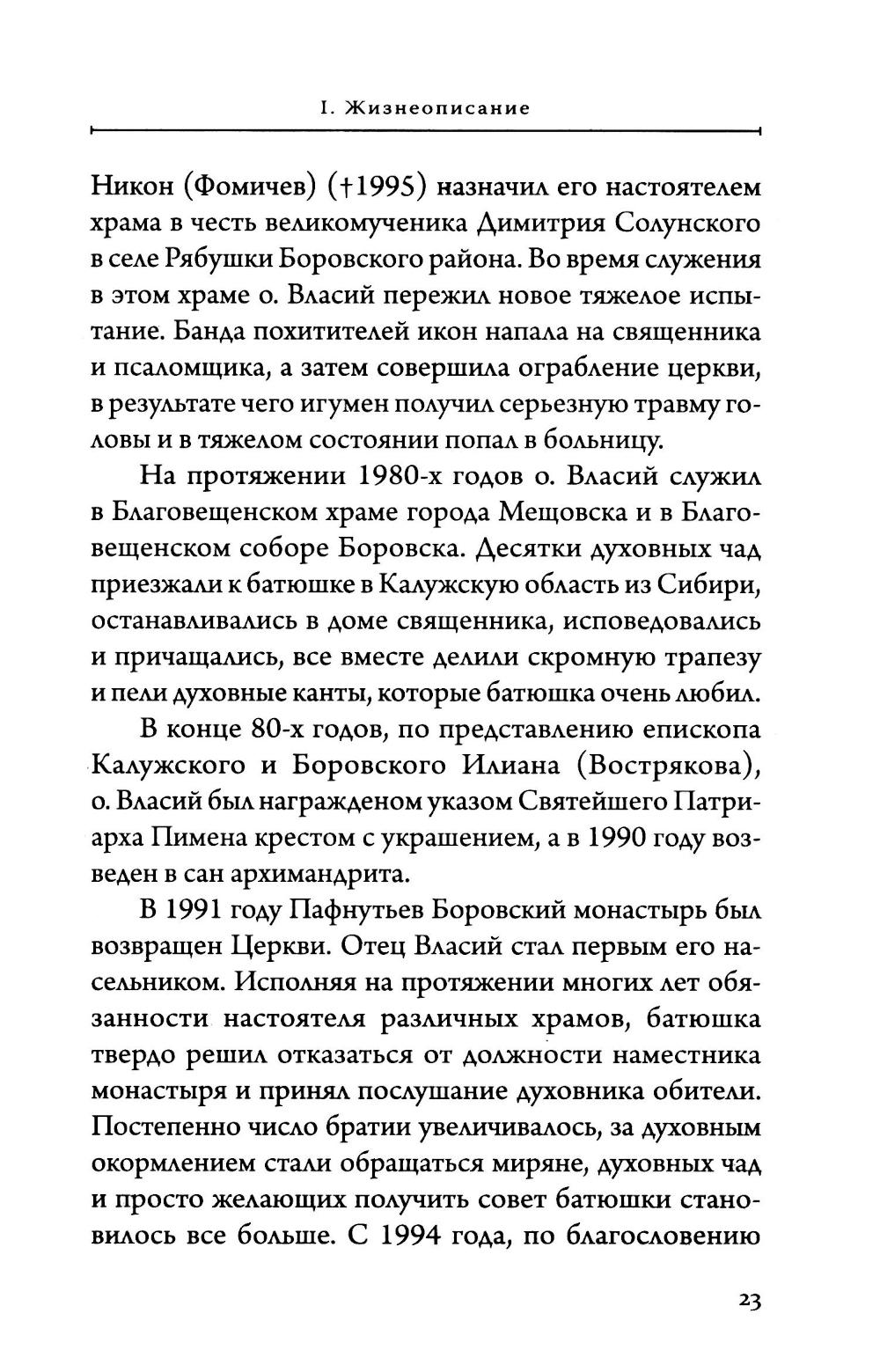 I. Жизнеописание

Никон (Фомичев) (†1995) назначил его настоятелем храма в честь великомученика Димитрия Солунского в селе Рябушки Боровского района. Во время служения в этом храме о. Власий пережил новое тяжелое испытание. Банда похитителей икон напала на священника и псаломщика, а затем совершила ограбление церкви, в результате чего игумен получил серьезную травму головы и в тяжелом состоянии попал в больницу.

На протяжении 1980-х годов о. Власий служил в Благовещенском храме города Мещовска и в Благовещенском соборе Боровска. Десятки духовных чад приезжали к батюшке в Калужскую область из Сибири, останавливались в доме священника, исповедовались и причащались, все вместе делили скромную трапезу и пели духовные канты, которые батюшка очень любил.

В конце 80-х годов, по представлению епископа Калужского и Боровского Илиана (Вострякова), о. Власий был награжденом указом Святейшего Патриарха Пимена крестом с украшением, а в 1990 году возведен в сан архимандрита.

В 1991 году Пафнутьев Боровский монастырь был возвращен Церкви. Отец Власий стал первым его насельником. Исполняя на протяжении многих лет обязанности настоятеля различных храмов, батюшка твердо решил отказаться от должности наместника монастыря и принял послушание духовника обители. Постепенно число братии увеличивалось, за духовным окормлением стали обращаться миряне, духовных чад и просто желающих получить совет батюшки становилось все больше. С 1994 года, по благословению

23